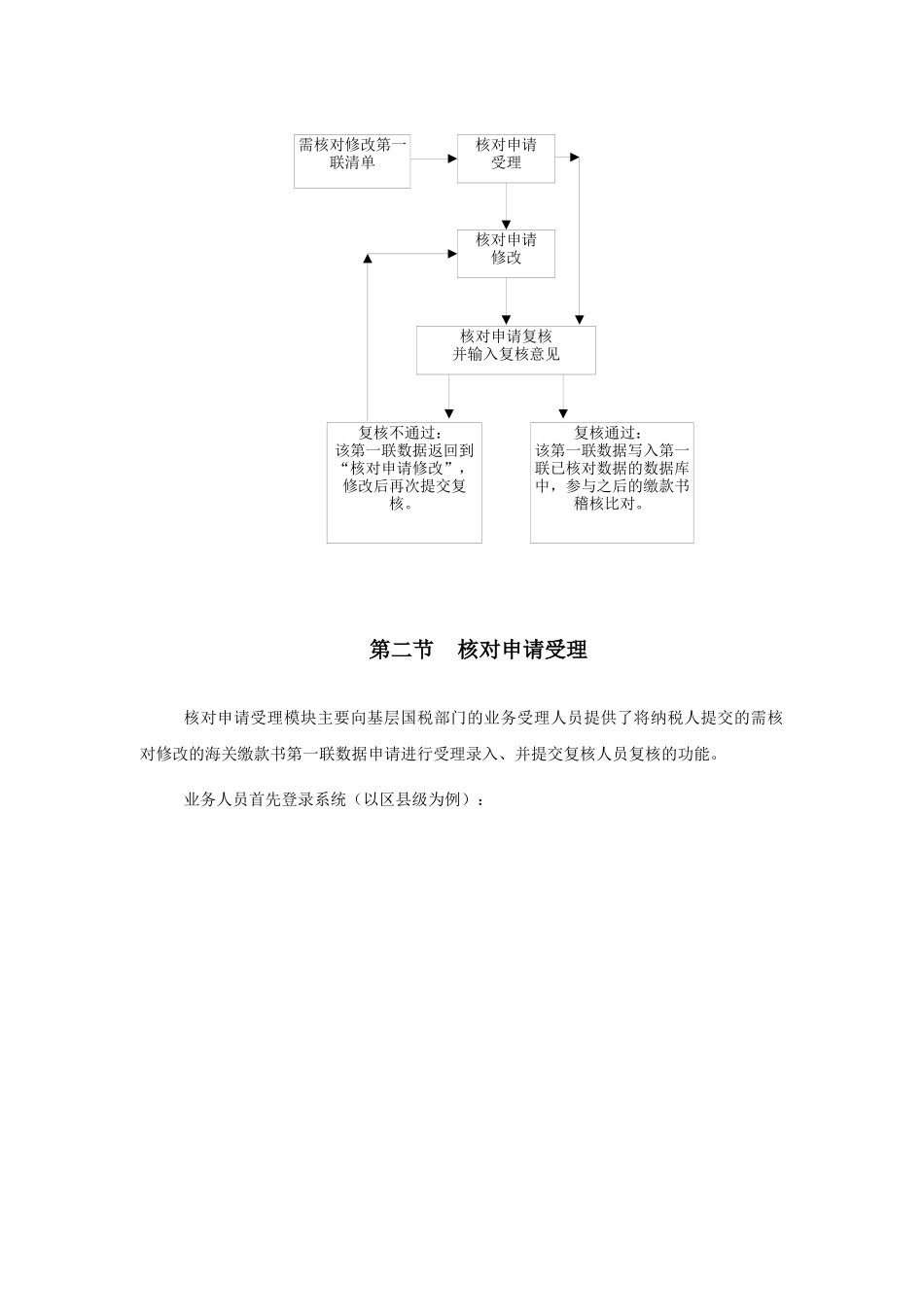 需核对修改第一联清单

核对申请受理

核对申请修改

核对申请复核并输入复核意见

复核不通过：该第一联数据返回到“核对申请修改”，修改后再次提交复核。

复核通过：该第一联数据写入第一联已核对数据的数据库中，参与之后的缴款书稽核比对。

第二节　核对申请受理

核对申请受理模块主要向基层国税部门的业务受理人员提供了将纳税人提交的需核对修改的海关缴款书第一联数据申请进行受理录入、并提交复核人员复核的功能。

业务人员首先登录系统（以区县级为例）：